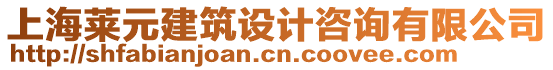 上海莱元建筑设计咨询有限公司
http://shfabianjoan.cn.coovee.com